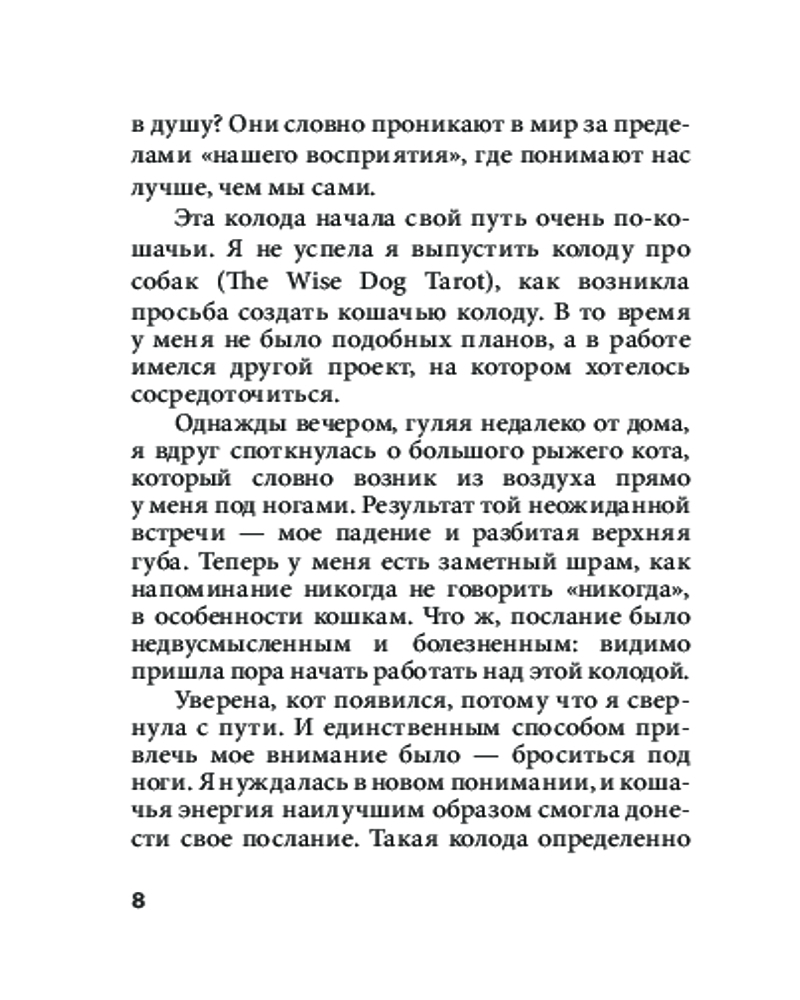 в душу? Они словно проникают в мир за пределами «нашего восприятия», где понимают нас лучше, чем мы сами.

Эта колода начала свой путь очень по-кошачьи. Я не успела я выпустить колоду про собак (The Wise Dog Tarot), как возникла просьба создать кошачью колоду. В то время у меня не было подобных планов, а в работе имелся другой проект, на котором хотелось сосредоточиться.

Однажды вечером, гуляя недалеко от дома, я вдруг споткнулась о большого рыжего кота, который словно возник из воздуха прямо у меня под ногами. Результат той неожиданной встречи — мое падение и разбитая верхняя губа. Теперь у меня есть заметный шрам, как напоминание никогда не говорить «никогда», в особенности кошкам. Что ж, послание было недвусмысленным и болезненным: видимо пришла пора начать работать над этой колодой.

Уверена, кот появился, потому что я свернула с пути. И единственным способом привлечь мое внимание было — броситься под ноги. Я нуждалась в новом понимании, и кошачья энергия наилучшим образом смогла донести свое послание. Такая колода определенно

8